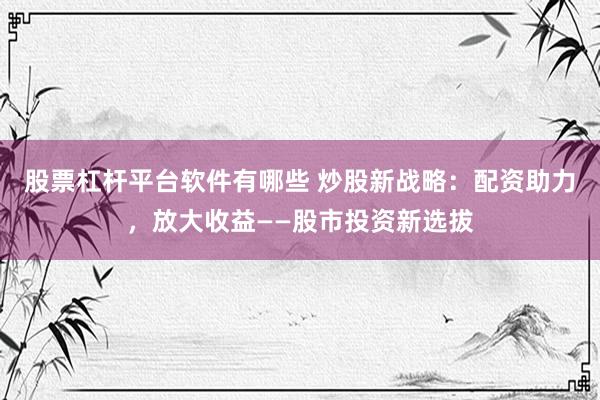 股票杠杆平台软件有哪些 炒股新战略：配资助力，放大收益——股市投资新选拔